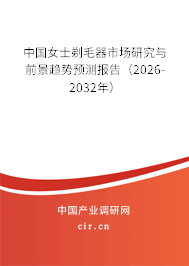 中国女士剃毛器市场研究与前景趋势预测报告（2026-2032年）

中国产业调研网

cir.cn